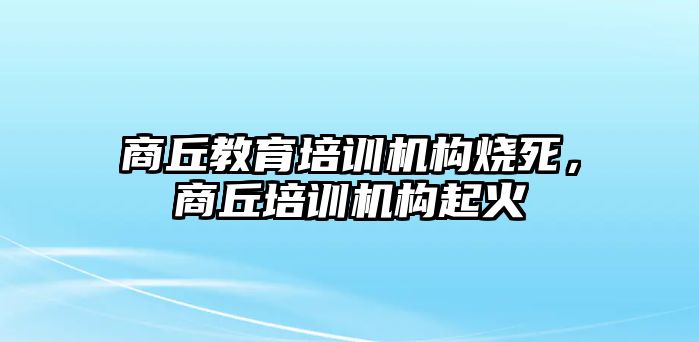 商丘教育培训机构烧死，商丘培训机构起火